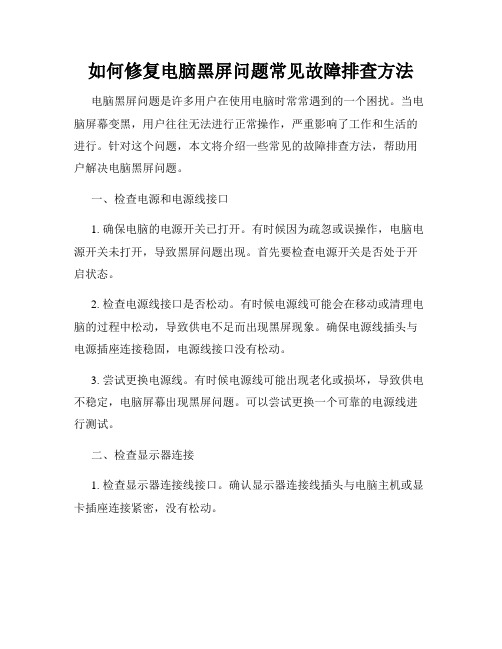 如何修复电脑黑屏问题常见故障排查方法

电脑黑屏问题是许多用户在使用电脑时常常遇到的一个困扰。当电脑屏幕变黑，用户往往无法进行正常操作，严重影响了工作和生活的进行。针对这个问题，本文将介绍一些常见的故障排查方法，帮助用户解决电脑黑屏问题。

一、检查电源和电源线接口

1. 确保电脑的电源开关已打开。有时候因为疏忽或误操作，电脑电源开关未打开，导致黑屏问题出现。首先要检查电源开关是否处于开启状态。

2. 检查电源线接口是否松动。有时候电源线可能会在移动或清理电脑的过程中松动，导致供电不足而出现黑屏现象。确保电源线插头与电源插座连接稳固，电源线接口没有松动。

3. 尝试更换电源线。有时候电源线可能出现老化或损坏，导致供电不稳定，电脑屏幕出现黑屏问题。可以尝试更换一个可靠的电源线进行测试。

二、检查显示器连接

1. 检查显示器连接线接口。确认显示器连接线插头与电脑主机或显卡插座连接紧密，没有松动。